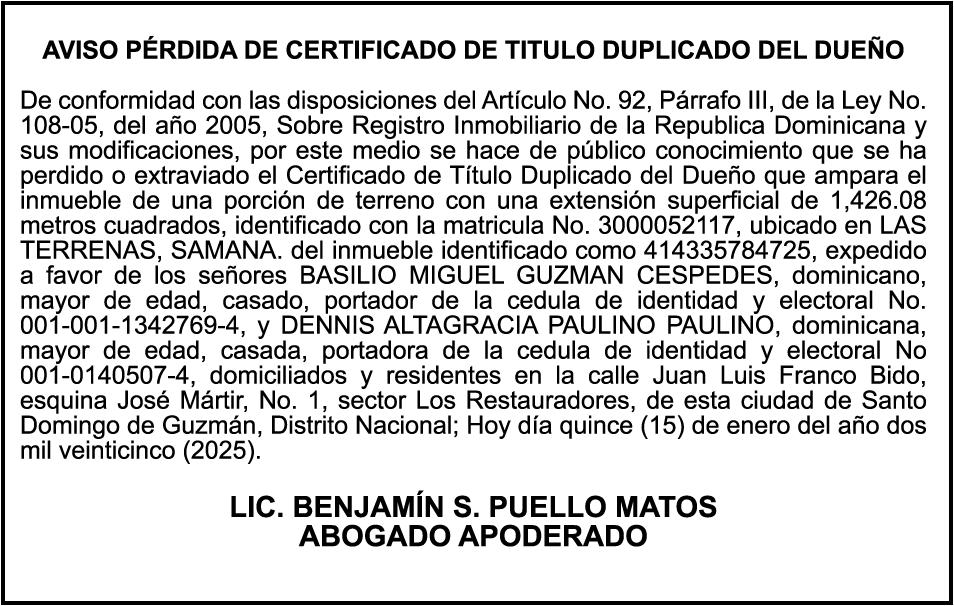 AVISO PÉRDIDA DE CERTIFICADO DE TITULO DUPLICADO DEL DUEÑO

De conformidad con las disposiciones del Artículo No. 92, Párrafo III, de la Ley No. 108-05, del año 2005, Sobre Registro Inmobiliario de la Republica Dominicana y sus modificaciones, por este medio se hace de público conocimiento que se ha perdido o extraviado el Certificado de Título Duplicado del Dueño que ampara el inmueble de una porción de terreno con una extensión superficial de 1,426.08 metros cuadrados, identificado con la matricula No. 3000052117, ubicado en LAS TERRENAS, SAMANA. del inmueble identificado como 414335784725, expedido a favor de los señores BASILIO MIGUEL GUZMAN CESPEDES, dominicano, mayor de edad, casado, portador de la cedula de identidad y electoral No. 001-001-1342769-4, y DENNIS ALTAGRACIA PAULINO PAULINO, dominicana, mayor de edad, casada, portadora de la cedula de identidad y electoral No 001-0140507-4, domiciliados y residentes en la calle Juan Luis Franco Bido, esquina José Mártir, No. 1, sector Los Restauradores, de esta ciudad de Santo Domingo de Guzmán, Distrito Nacional; Hoy día quince (15) de enero del año dos mil veinticinco (2025).

LIC. BENJAMÍN S. PUELLO MATOS
ABOGADO APODERADO